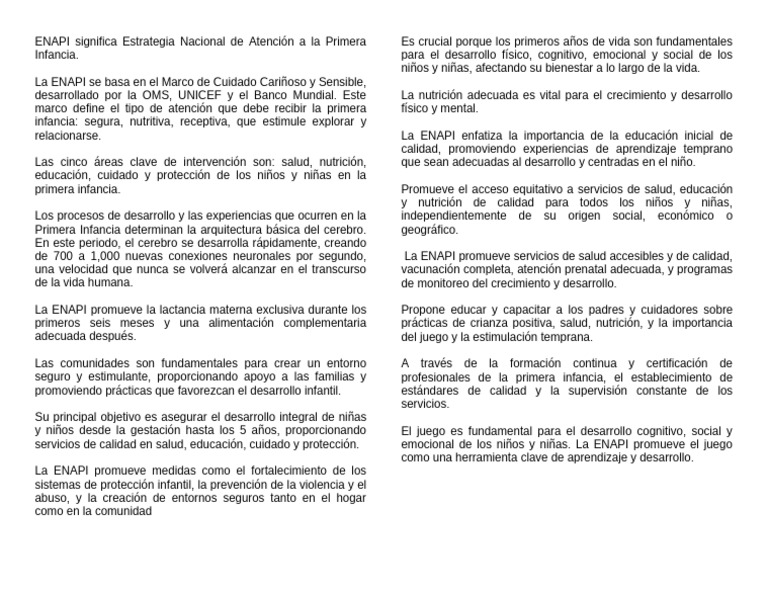 ENAPI significa Estrategia Nacional de Atención a la Primera Infancia.

La ENAPI se basa en el Marco de Cuidado Cariñoso y Sensible, desarrollado por la OMS, UNICEF y el Banco Mundial. Este marco define el tipo de atención que debe recibir la primera infancia: segura, nutritiva, receptiva, que estimule explorar y relacionarse.

Las cinco áreas clave de intervención son: salud, nutrición, educación, cuidado y protección de los niños y niñas en la primera infancia.

Los procesos de desarrollo y las experiencias que ocurren en la Primera Infancia determinan la arquitectura básica del cerebro. En este periodo, el cerebro se desarrolla rápidamente, creando de 700 a 1,000 nuevas conexiones neuronales por segundo, una velocidad que nunca se volverá alcanzar en el transcurso de la vida humana.

La ENAPI promueve la lactancia materna exclusiva durante los primeros seis meses y una alimentación complementaria adecuada después.

Las comunidades son fundamentales para crear un entorno seguro y estimulante, proporcionando apoyo a las familias y promoviendo prácticas que favorezcan el desarrollo infantil.

Su principal objetivo es asegurar el desarrollo integral de niñas y niños desde la gestación hasta los 5 años, proporcionando servicios de calidad en salud, educación, cuidado y protección.

La ENAPI promueve medidas como el fortalecimiento de los sistemas de protección infantil, la prevención de la violencia y el abuso, y la creación de entornos seguros tanto en el hogar como en la comunidad

Es crucial porque los primeros años de vida son fundamentales para el desarrollo físico, cognitivo, emocional y social de los niños y niñas, afectando su bienestar a lo largo de la vida.

La nutrición adecuada es vital para el crecimiento y desarrollo físico y mental.

La ENAPI enfatiza la importancia de la educación inicial de calidad, promoviendo experiencias de aprendizaje temprano que sean adecuadas al desarrollo y centradas en el niño.

Promueve el acceso equitativo a servicios de salud, educación y nutrición de calidad para todos los niños y niñas, independientemente de su origen social, económico o geográfico.

La ENAPI promueve servicios de salud accesibles y de calidad, vacunación completa, atención prenatal adecuada, y programas de monitoreo del crecimiento y desarrollo.

Propone educar y capacitar a los padres y cuidadores sobre prácticas de crianza positiva, salud, nutrición, y la importancia del juego y la estimulación temprana.

A través de la formación continua y certificación de profesionales de la primera infancia, el establecimiento de estándares de calidad y la supervisión constante de los servicios.

El juego es fundamental para el desarrollo cognitivo, social y emocional de los niños y niñas. La ENAPI promueve el juego como una herramienta clave de aprendizaje y desarrollo.